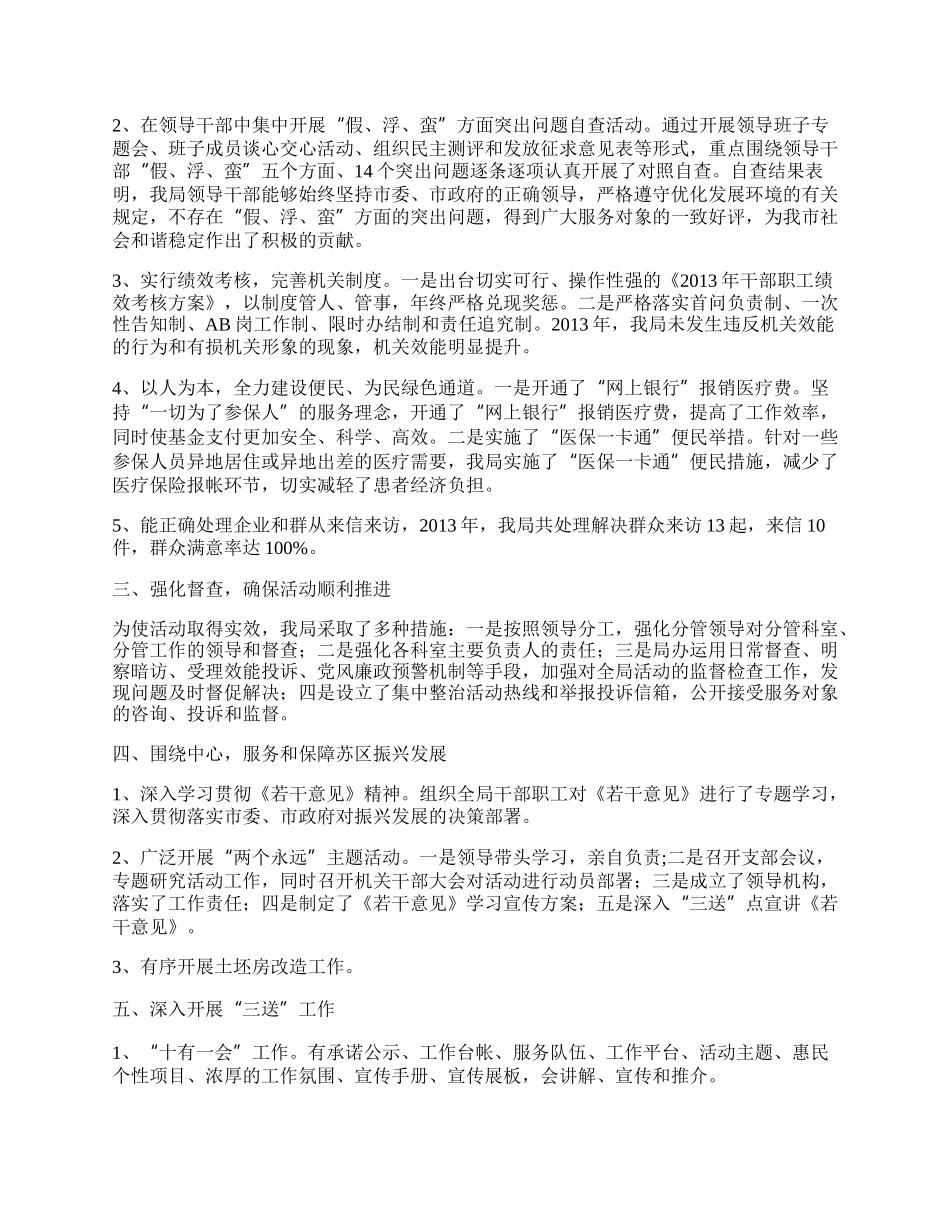 2、在领导干部中集中开展“假、浮、蛮”方面突出问题自查活动。通过开展领导班子专题会、班子成员谈心交心活动、组织民主测评和发放征求意见表等形式，重点围绕领导干部“假、浮、蛮”五个方面、14个突出问题逐条逐项认真开展了对照自查。自查结果表明，我局领导干部能够始终坚持市委、市政府的正确领导，严格遵守优化发展环境的有关规定，不存在“假、浮、蛮”方面的突出问题，得到广大服务对象的一致好评，为我市社会和谐稳定作出了积极的贡献。

3、实行绩效考核，完善机关制度。一是出台切实可行、操作性强的《2013年干部职工绩效考核方案》，以制度管人、管事，年终严格兑现奖惩。二是严格落实首问负责制、一次性告知制、AB岗工作制、限时办结制和责任追究制。2013年，我局未发生违反机关效能的行为和有损机关形象的现象，机关效能明显提升。

4、以人为本，全力建设便民、为民绿色通道。一是开通了“网上银行”报销医疗费。坚持“一切为了参保人”的服务理念，开通了“网上银行”报销医疗费，提高了工作效率，同时使基金支付更加安全、科学、高效。二是实施了“医保一卡通”便民举措。针对一些参保人员异地居住或异地出差的医疗需要，我局实施了“医保一卡通”便民措施，减少了医疗保险报帐环节，切实减轻了患者经济负担。

5、能正确处理企业和群从来信来访，2013年，我局共处理解决群众来访13起，来信10件，群众满意率达100%。

三、强化督查，确保活动顺利推进

为使活动取得实效，我局采取了多种措施：一是按照领导分工，强化分管领导对分管科室、分管工作的领导和督查；二是强化各科室主要负责人的责任；三是局办运用日常督查、明察暗访、受理效能投诉、党风廉政预警机制等手段，加强对全局活动的监督检查工作，发现问题及时督促解决；四是设立了集中整治活动热线和举报投诉信箱，公开接受服务对象的咨询、投诉和监督。

四、围绕中心，服务和保障苏区振兴发展

1、深入学习贯彻《若干意见》精神。组织全局干部职工对《若干意见》进行了专题学习，深入贯彻落实市委、市政府对振兴发展的决策部署。

2、广泛开展“两个永远”主题活动。一是领导带头学习，亲自负责;二是召开支部会议，专题研究活动工作，同时召开机关干部大会对活动进行动员部署；三是成立了领导机构，落实了工作责任；四是制定了《若干意见》学习宣传方案；五是深入“三送”点宣讲《若干意见》。

3、有序开展土坯房改造工作。

五、深入开展“三送”工作

1、“十有一会”工作。有承诺公示、工作台帐、服务队伍、工作平台、活动主题、惠民个性项目、浓厚的工作氛围、宣传手册、宣传展板，会讲解、宣传和推介。